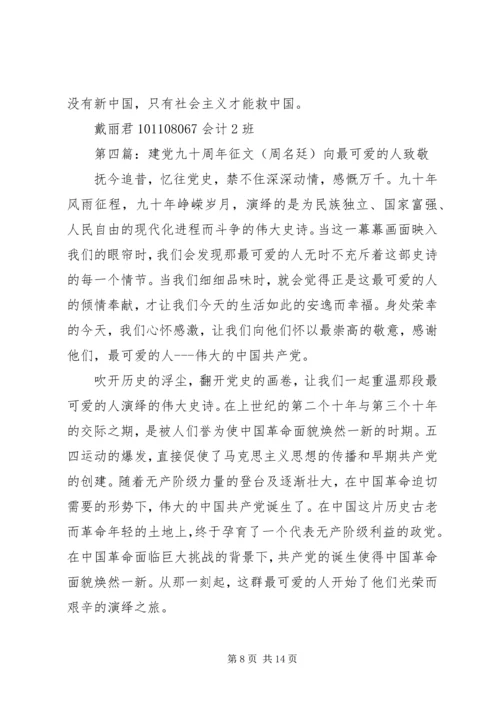 没有新中国，只有社会主义才能救中国。

戴丽君 101108067 会计 2 班

第四篇：建党九十周年征文（周名廷）向最可爱的人致敬

抚今追昔，忆往党史，禁不住深深动情，感慨万千。九十年风雨征程，九十年峥嵘岁月，演绎的是为民族独立、国家富强、人民自由的现代化进程而斗争的伟大史诗。当这一幕幕画面映入我们的眼帘时，我们会发现那最可爱的人无时不充斥着这部史诗的每一个情节。当我们细细品味时，就会觉得正是这最可爱的人的倾情奉献，才让我们今天的生活如此的安逸而幸福。身处荣幸的今天，我们心怀感激，让我们向他们怀以最崇高的敬意，感谢他们，最可爱的人---伟大的中国共产党。

吹开历史的浮尘，翻开党史的画卷，让我们一起重温那段最可爱的人演绎的伟大史诗。在上世纪的第二个十年与第三个十年的交际之期，是被人们誉为使中国革命面貌焕然一新的时期。五四运动的爆发，直接促使了马克思主义思想的传播和早期共产党的创建。随着无产阶级力量的登台及逐渐壮大，在中国革命迫切需要的形势下，伟大的中国共产党诞生了。在中国这片历史古老而革命年轻的土地上，终于孕育了一个代表无产阶级利益的政党。在中国革命面临巨大挑战的背景下，共产党的诞生使得中国革命面貌焕然一新。从那一刻起，这群最可爱的人开始了他们光荣而艰辛的演绎之旅。

第 8 页 共 14 页